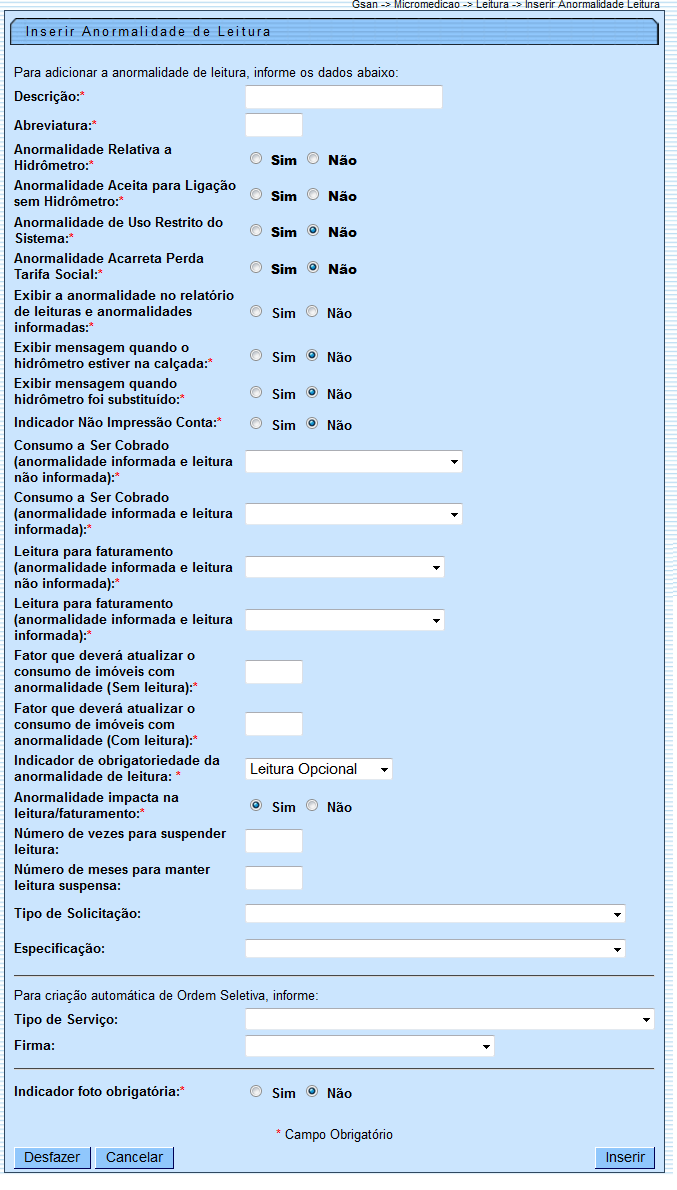 Gsan -> Micromedicao -> Leitura -> Inserir Anormalidade Leitura

Inserir Anormalidade de Leitura

Para adicionar a anormalidade de leitura, informe os dados abaixo:

Descrição:*

Abreviatura:*

Anormalidade Relativa a Hidrômetro:* Sim Não

Anormalidade Aceita para Ligação sem Hidrômetro:* Sim Não

Anormalidade de Uso Restrito do Sistema:* Sim Não

Anormalidade Acarreta Perda Tarifa Social:* Sim Não

Exibir a anormalidade no relatório de leituras e anormalidades informadas:* Sim Não

Exibir mensagem quando o hidrômetro estiver na calçada:* Sim Não

Exibir mensagem quando hidrômetro foi substituído:* Sim Não

Indicador Não Impressão Conta:* Sim Não

Consumo a Ser Cobrado (anormalidade informada e leitura não informada):*

Consumo a Ser Cobrado (anormalidade informada e leitura informada):*

Leitura para faturamento (anormalidade informada e leitura não informada):*

Leitura para faturamento (anormalidade informada e leitura informada):*

Fator que deverá atualizar o consumo de imóveis com anormalidade (Sem leitura):*

Fator que deverá atualizar o consumo de imóveis com anormalidade (Com leitura):*

Indicador de obrigatoriedade da anormalidade de leitura: * Leitura Opcional

Anormalidade impacta na leitura/faturamento:* Sim Não

Número de vezes para suspender leitura:

Número de meses para manter leitura suspensa:

Tipo de Solicitação:

Especificação:

Para criação automática de Ordem Seletiva, informe:

Tipo de Serviço:

Firma:

Indicador foto obrigatória:* Sim Não

* Campo Obrigatório

Desfazer Cancelar Inserir